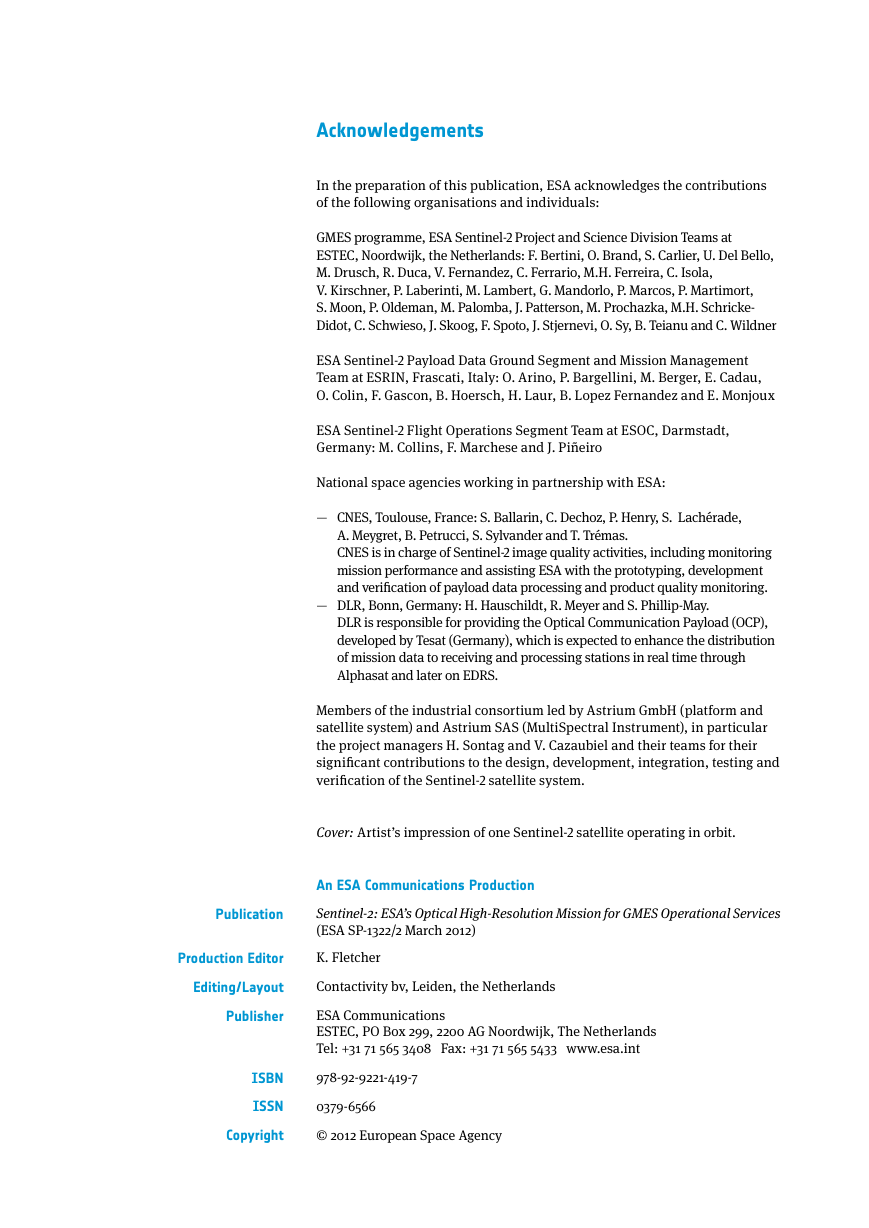 Acknowledgements

In the preparation of this publication, ESA acknowledges the contributions of the following organisations and individuals:

GMES programme, ESA Sentinel-2 Project and Science Division Teams at ESTEC, Noordwijk, the Netherlands: F. Bertini, O. Brand, S. Carlier, U. Del Bello, M. Drusch, R. Duca, V. Fernandez, C. Ferrario, M.H. Ferreira, C. Isola, V. Kirschner, P. Laberinti, M. Lambert, G. Mandorlo, P. Marcos, P. Martimort, S. Moon, P. Oldeman, M. Palomba, J. Patterson, M. Prochazka, M.H. Schricke-Didot, C. Schwieso, J. Skoog, F. Spoto, J. Stjernevi, O. Sy, B. Teianu and C. Wildner

ESA Sentinel-2 Payload Data Ground Segment and Mission Management Team at ESRIN, Frascati, Italy: O. Arino, P. Bargellini, M. Berger, E. Cadau, O. Colin, F. Gascon, B. Hoersch, H. Laur, B. Lopez Fernandez and E. Monjoux

ESA Sentinel-2 Flight Operations Segment Team at ESOC, Darmstadt, Germany: M. Collins, F. Marchese and J. Piñeiro

National space agencies working in partnership with ESA:

— CNES, Toulouse, France: S. Ballarin, C. Dechoz, P. Henry, S. Lachérade, A. Meygret, B. Petrucci, S. Sylvander and T. Trémas.
CNES is in charge of Sentinel-2 image quality activities, including monitoring mission performance and assisting ESA with the prototyping, development and verification of payload data processing and product quality monitoring.
— DLR, Bonn, Germany: H. Hauschildt, R. Meyer and S. Phillip-May.
DLR is responsible for providing the Optical Communication Payload (OCP), developed by Tesat (Germany), which is expected to enhance the distribution of mission data to receiving and processing stations in real time through Alphasat and later on EDRS.

Members of the industrial consortium led by Astrium GmbH (platform and satellite system) and Astrium SAS (MultiSpectral Instrument), in particular the project managers H. Sontag and V. Cazaubiel and their teams for their significant contributions to the design, development, integration, testing and verification of the Sentinel-2 satellite system.

Cover: Artist's impression of one Sentinel-2 satellite operating in orbit.

An ESA Communications Production

Publication Sentinel-2: ESA's Optical High-Resolution Mission for GMES Operational Services (ESA SP-1322/2 March 2012)

Production Editor K. Fletcher

Editing/Layout Contactivity bv, Leiden, the Netherlands

Publisher ESA Communications
ESTEC, PO Box 299, 2200 AG Noordwijk, The Netherlands
Tel: +31 71 565 3408 Fax: +31 71 565 5433 www.esa.int

ISBN 978-92-9221-419-7

ISSN 0379-6566

Copyright © 2012 European Space Agency